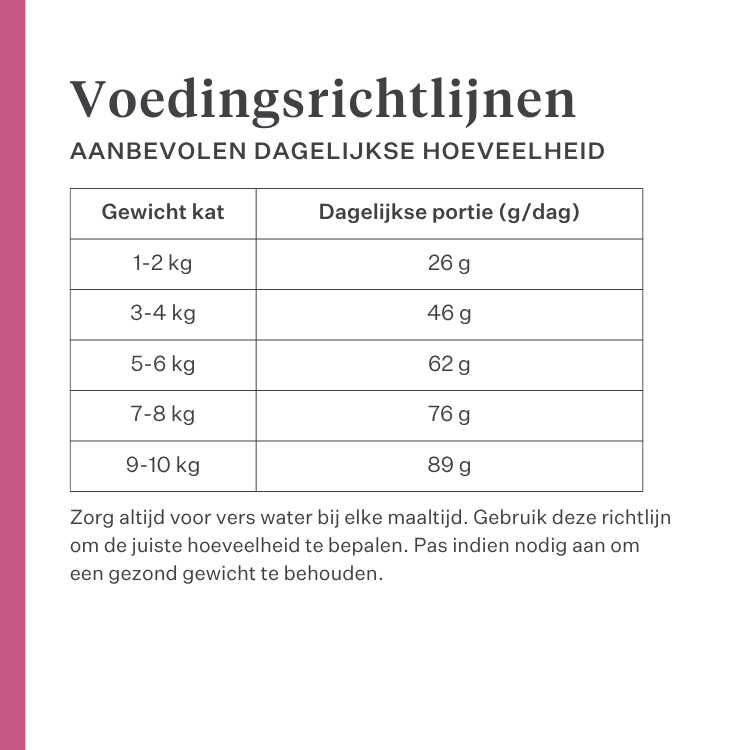 Voedingsrichtlijnen
AANBEVOLEN DAGELIJKSE HOEVEELHEID

| Gewicht kat | Dagelijkse portie (g/dag) |
|---|---|
| 1-2 kg | 26 g |
| 3-4 kg | 46 g |
| 5-6 kg | 62 g |
| 7-8 kg | 76 g |
| 9-10 kg | 89 g |

Zorg altijd voor vers water bij elke maaltijd. Gebruik deze richtlijn om de juiste hoeveelheid te bepalen. Pas indien nodig aan om een gezond gewicht te behouden.